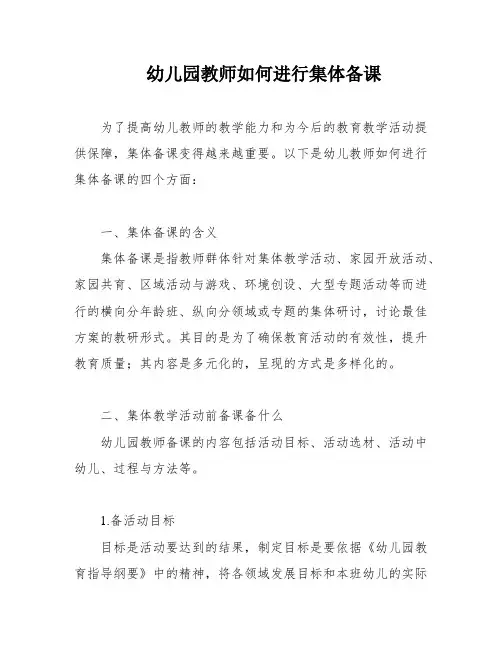 幼儿园教师如何进行集体备课

为了提高幼儿教师的教学能力和为今后的教育教学活动提供保障，集体备课变得越来越重要。以下是幼儿教师如何进行集体备课的四个方面：

一、集体备课的含义

集体备课是指教师群体针对集体教学活动、家园开放活动、家园共育、区域活动与游戏、环境创设、大型专题活动等而进行的横向分年龄班、纵向分领域或专题的集体研讨，讨论最佳方案的教研形式。其目的是为了确保教育活动的有效性，提升教育质量；其内容是多元化的，呈现的方式是多样化的。

二、集体教学活动前备课备什么

幼儿园教师备课的内容包括活动目标、活动选材、活动中幼儿、过程与方法等。

1.备活动目标

目标是活动要达到的结果，制定目标是要依据《幼儿园教育指导纲要》中的精神，将各领域发展目标和本班幼儿的实际